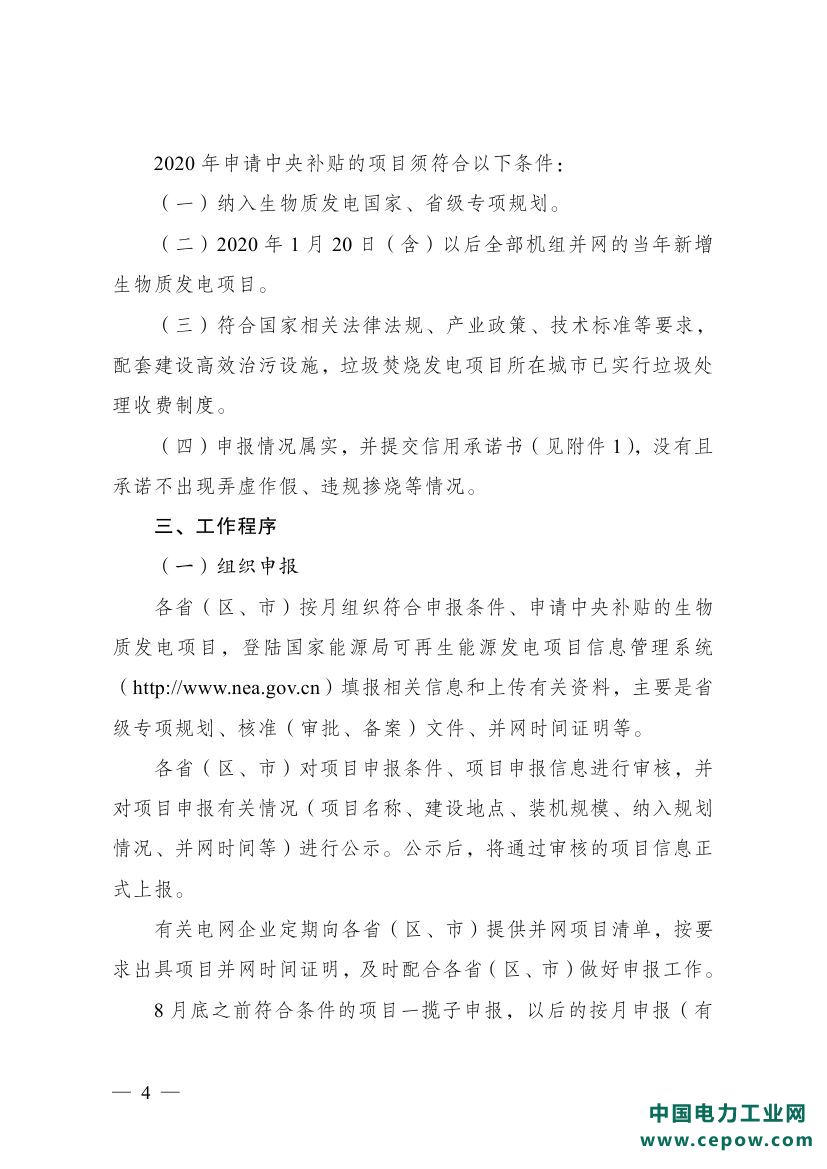 2020 年申请中央补贴的项目须符合以下条件：

（一）纳入生物质发电国家、省级专项规划。

（二）2020 年 1 月 20 日（含）以后全部机组并网的当年新增生物质发电项目。

（三）符合国家相关法律法规、产业政策、技术标准等要求，配套建设高效治污设施，垃圾焚烧发电项目所在城市已实行垃圾处理收费制度。

（四）申报情况属实，并提交信用承诺书（见附件 1），没有且承诺不出现弄虚作假、违规掺烧等情况。

三、工作程序

（一）组织申报

各省（区、市）按月组织符合申报条件、申请中央补贴的生物质发电项目，登陆国家能源局可再生能源发电项目信息管理系统（http://www.nea.gov.cn）填报相关信息和上传有关资料，主要是省级专项规划、核准（审批、备案）文件、并网时间证明等。

各省（区、市）对项目申报条件、项目申报信息进行审核，并对项目申报有关情况（项目名称、建设地点、装机规模、纳入规划情况、并网时间等）进行公示。公示后，将通过审核的项目信息正式上报。

有关电网企业定期向各省（区、市）提供并网项目清单，按要求出具项目并网时间证明，及时配合各省（区、市）做好申报工作。

8 月底之前符合条件的项目一揽子申报，以后的按月申报（有

— 4 —

中国电力工业网
www.cepow.com